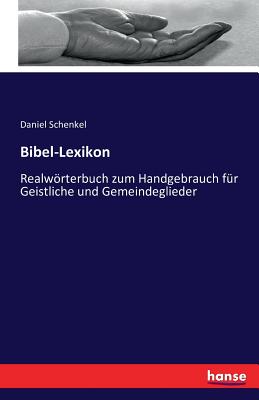 Daniel Schenkel

Bibel-Lexikon

Realwörterbuch zum Handgebrauch für Geistliche und Gemeindeglieder

hanse